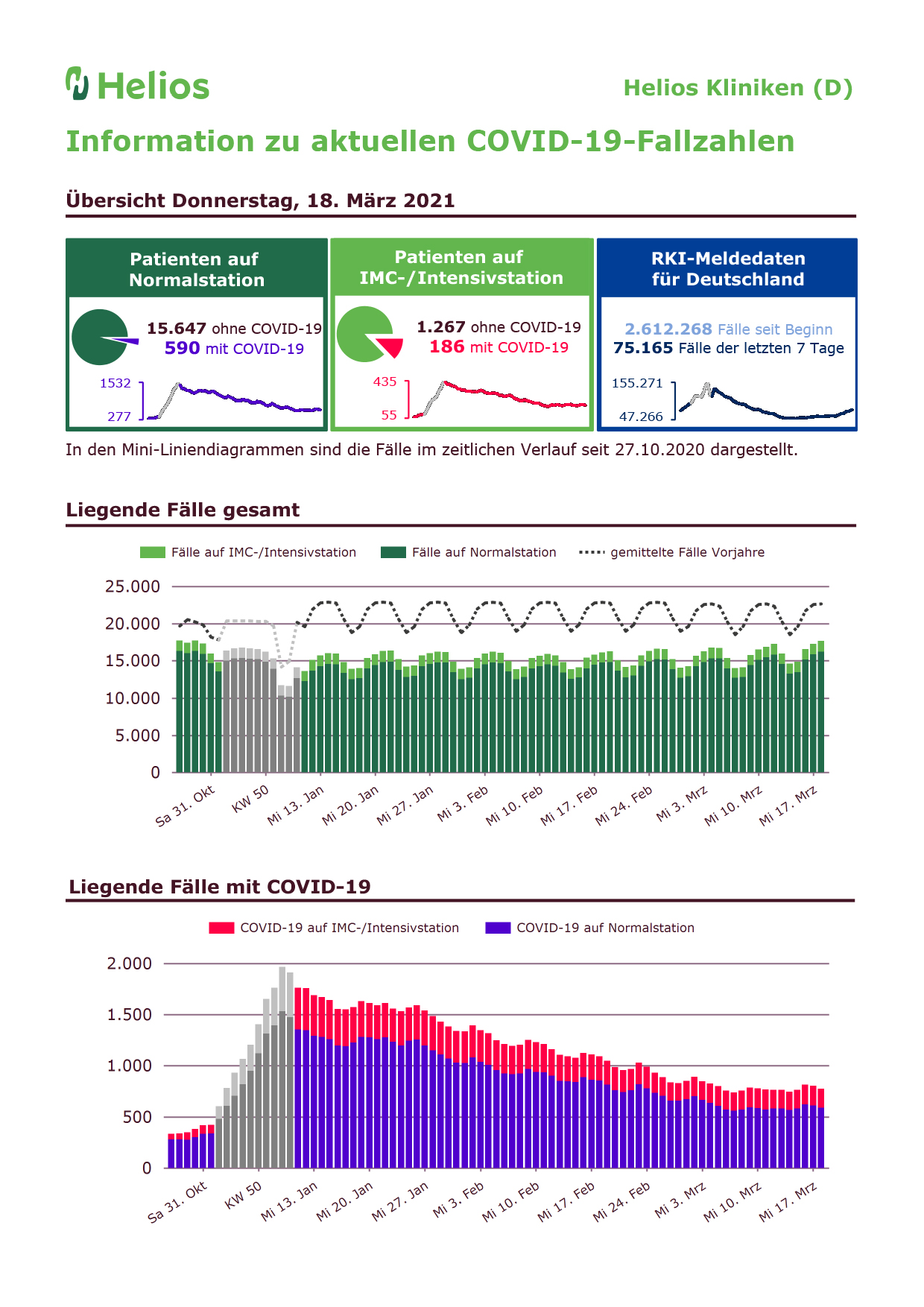 Helios

Helios Kliniken (D)

Information zu aktuellen COVID-19-Fallzahlen

Übersicht Donnerstag, 18. März 2021

Patienten auf Normalstation

15.647 ohne COVID-19
590 mit COVID-19

1532
277

Patienten auf IMC-/Intensivstation

1.267 ohne COVID-19
186 mit COVID-19

435
55

RKI-Meldedaten für Deutschland

2.612.268 Fälle seit Beginn
75.165 Fälle der letzten 7 Tage

155.271
47.266

In den Mini-Liniendiagrammen sind die Fälle im zeitlichen Verlauf seit 27.10.2020 dargestellt.

Liegende Fälle gesamt

Fälle auf IMC-/Intensivstation
Fälle auf Normalstation
gemittelte Fälle Vorjahre

25.000
20.000
15.000
10.000
5.000
0

Sa 31. Okt
KW 50
Mi 13. Jan
Mi 20. Jan
Mi 27. Jan
Mi 3. Feb
Mi 10. Feb
Mi 17. Feb
Mi 24. Feb
Mi 3. Mrz
Mi 10. Mrz
Mi 17. Mrz

Liegende Fälle mit COVID-19

COVID-19 auf IMC-/Intensivstation
COVID-19 auf Normalstation

2.000
1.500
1.000
500
0

Sa 31. Okt
KW 50
Mi 13. Jan
Mi 20. Jan
Mi 27. Jan
Mi 3. Feb
Mi 10. Feb
Mi 17. Feb
Mi 24. Feb
Mi 3. Mrz
Mi 10. Mrz
Mi 17. Mrz